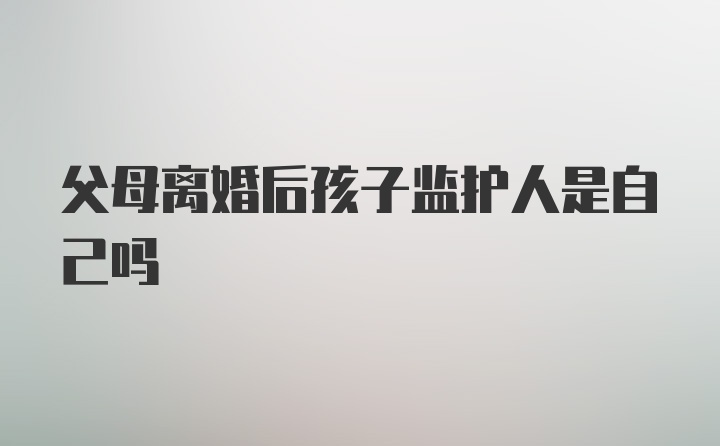 父母离婚后孩子监护人是自己吗